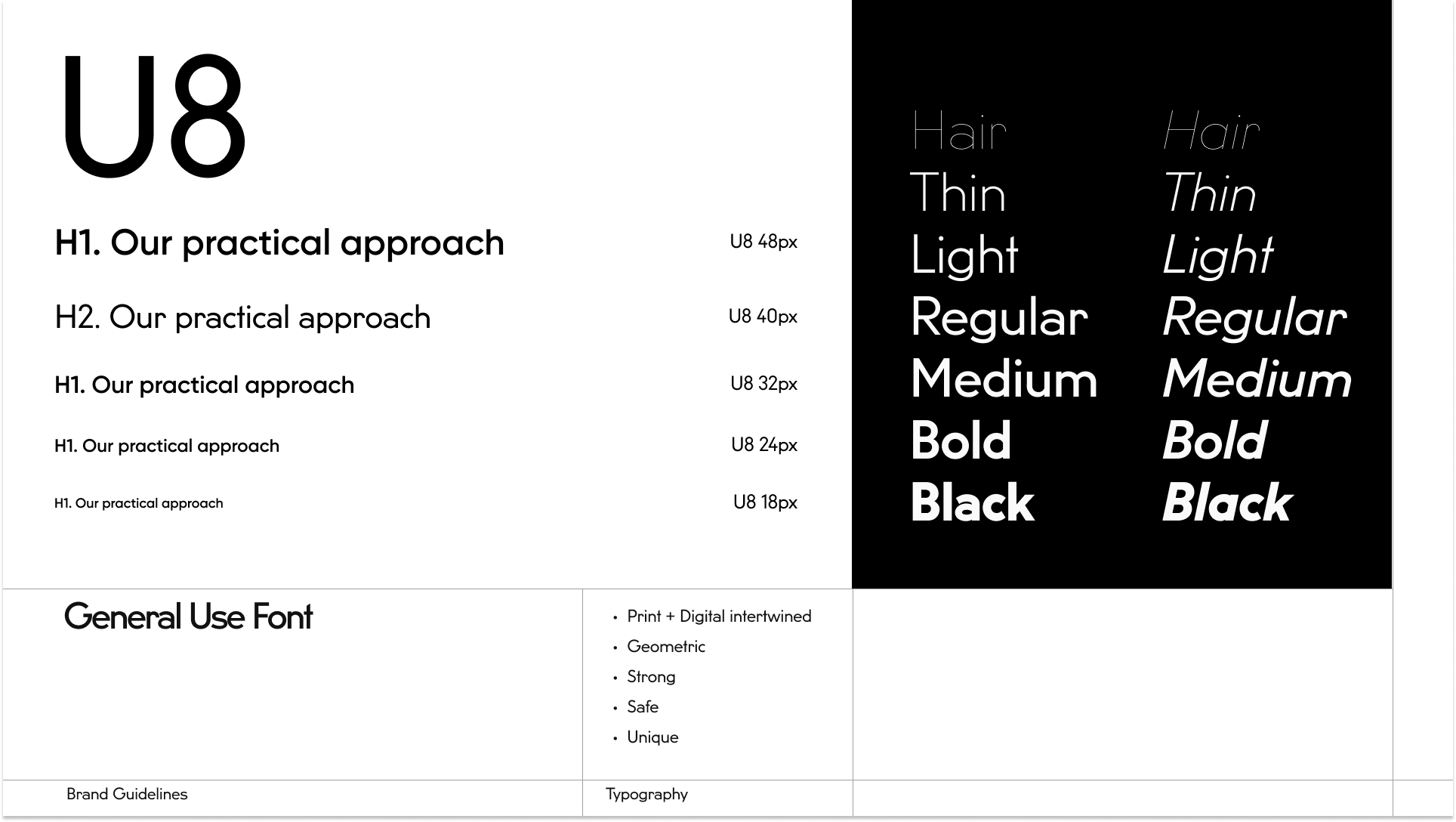 U8

H1. Our practical approach U8 48px

H2. Our practical approach U8 40px

H1. Our practical approach U8 32px

H1. Our practical approach U8 24px

H1. Our practical approach U8 18px

Hair
Thin
Light
Regular
Medium
Bold
Black

Hair
Thin
Light
Regular
Medium
Bold
Black

General Use Font

• Print + Digital intertwined
• Geometric
• Strong
• Safe
• Unique

Brand Guidelines

Typography